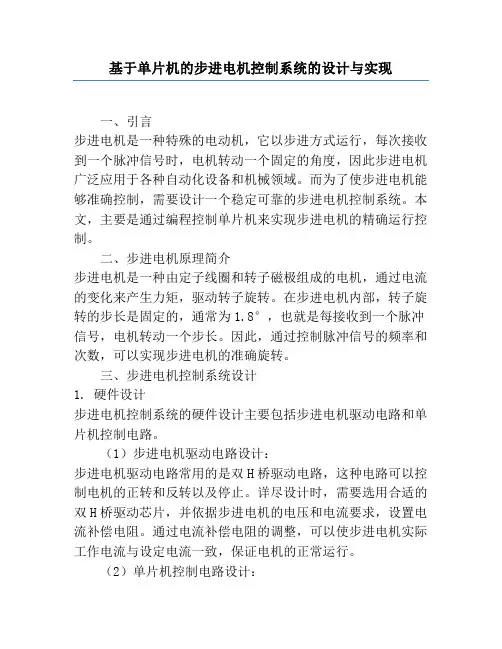 基于单片机的步进电机控制系统的设计与实现

一、引言

步进电机是一种特殊的电动机，它以步进方式运行，每次接收到一个脉冲信号时，电机转动一个固定的角度，因此步进电机广泛应用于各种自动化设备和机械领域。而为了使步进电机能够准确控制，需要设计一个稳定可靠的步进电机控制系统。本文，主要是通过编程控制单片机来实现步进电机的精确运行控制。

二、步进电机原理简介

步进电机是一种由定子线圈和转子磁极组成的电机，通过电流的变化来产生力矩，驱动转子旋转。在步进电机内部，转子旋转的步长是固定的，通常为1.8°，也就是每接收到一个脉冲信号，电机转动一个步长。因此，通过控制脉冲信号的频率和次数，可以实现步进电机的准确旋转。

三、步进电机控制系统设计

1. 硬件设计

步进电机控制系统的硬件设计主要包括步进电机驱动电路和单片机控制电路。

（1）步进电机驱动电路设计：

步进电机驱动电路常用的是双H桥驱动电路，这种电路可以控制电机的正转和反转以及停止。详尽设计时，需要选用合适的双H桥驱动芯片，并依据步进电机的电压和电流要求，设置电流补偿电阻。通过电流补偿电阻的调整，可以使步进电机实际工作电流与设定电流一致，保证电机的正常运行。

（2）单片机控制电路设计：